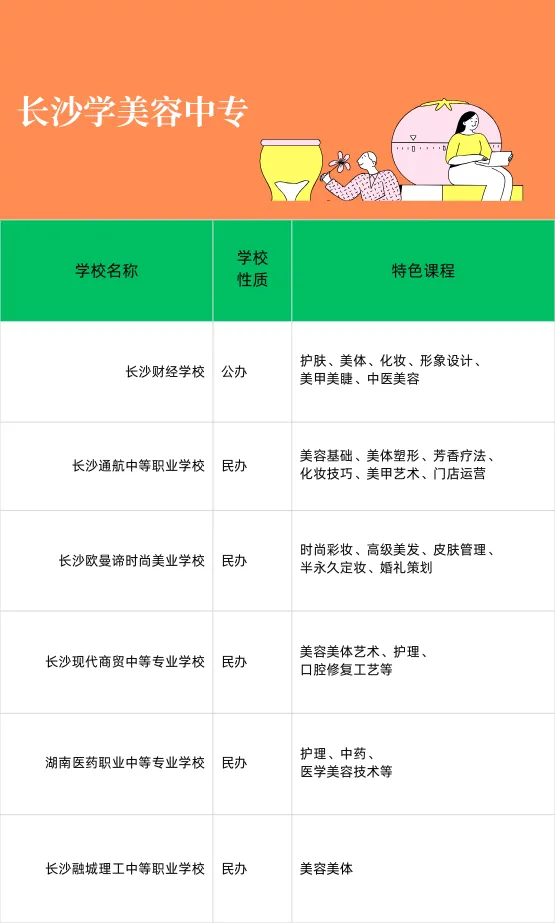 长沙学美容中专

| 学校名称 | 学校性质 | 特色课程 |
|---|---|---|
| 长沙财经学校 | 公办 | 护肤、美体、化妆、形象设计、美甲美睫、中医美容 |
| 长沙通航中等职业学校 | 民办 | 美容基础、美体塑形、芳香疗法、化妆技巧、美甲艺术、门店运营 |
| 长沙欧曼谛时尚美业学校 | 民办 | 时尚彩妆、高级美发、皮肤管理、半永久定妆、婚礼策划 |
| 长沙现代商贸中等专业学校 | 民办 | 美容美体艺术、护理、口腔修复工艺等 |
| 湖南医药职业中等专业学校 | 民办 | 护理、中药、医学美容技术等 |
| 长沙融城理工中等职业学校 | 民办 | 美容美体 |